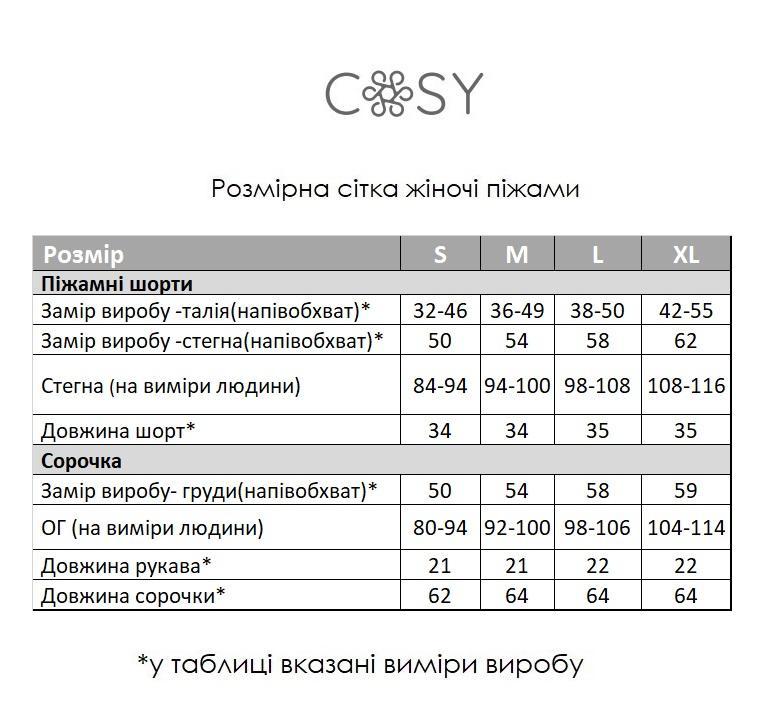 COSY

Розмірна сітка жіночі піжами

| Розмір | S | M | L | XL |
|---|---|---|---|---|
| Піжамні шорти | | | | |
| Замір виробу -талія(напівобхват)* | 32-46 | 36-49 | 38-50 | 42-55 |
| Замір виробу -стегна(напівобхват)* | 50 | 54 | 58 | 62 |
| Стегна (на виміри людини) | 84-94 | 94-100 | 98-108 | 108-116 |
| Довжина шорт* | 34 | 34 | 35 | 35 |
| Сорочка | | | | |
| Замір виробу- груди(напівобхват)* | 50 | 54 | 58 | 59 |
| ОГ (на виміри людини) | 80-94 | 92-100 | 98-106 | 104-114 |
| Довжина рукава* | 21 | 21 | 22 | 22 |
| Довжина сорочки* | 62 | 64 | 64 | 64 |

*у таблиці вказані виміри виробу